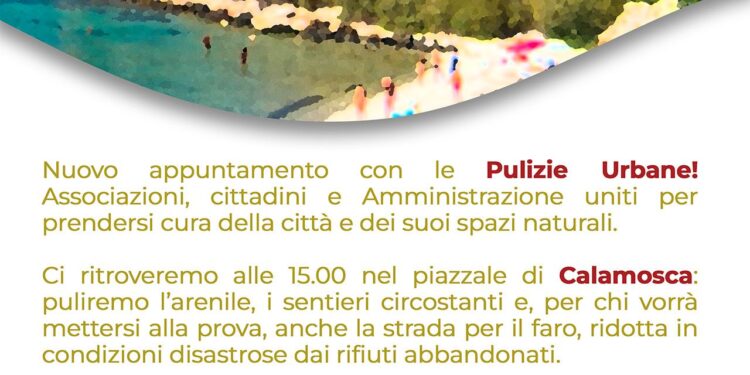 Nuovo appuntamento con le Pulizie Urbane! Associazioni, cittadini e Amministrazione uniti per prendersi cura della città e dei suoi spazi naturali.

Ci ritroveremo alle 15.00 nel piazzale di Calamosca: puliremo l'arenile, i sentieri circostanti e, per chi vorrà mettersi alla prova, anche la strada per il faro, ridotta in condizioni disastrose dai rifiuti abbandonati.